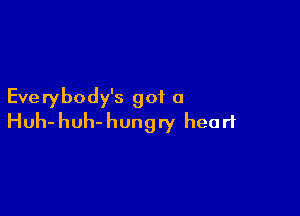 Everybody's got a
Huh-huh-hungry heart